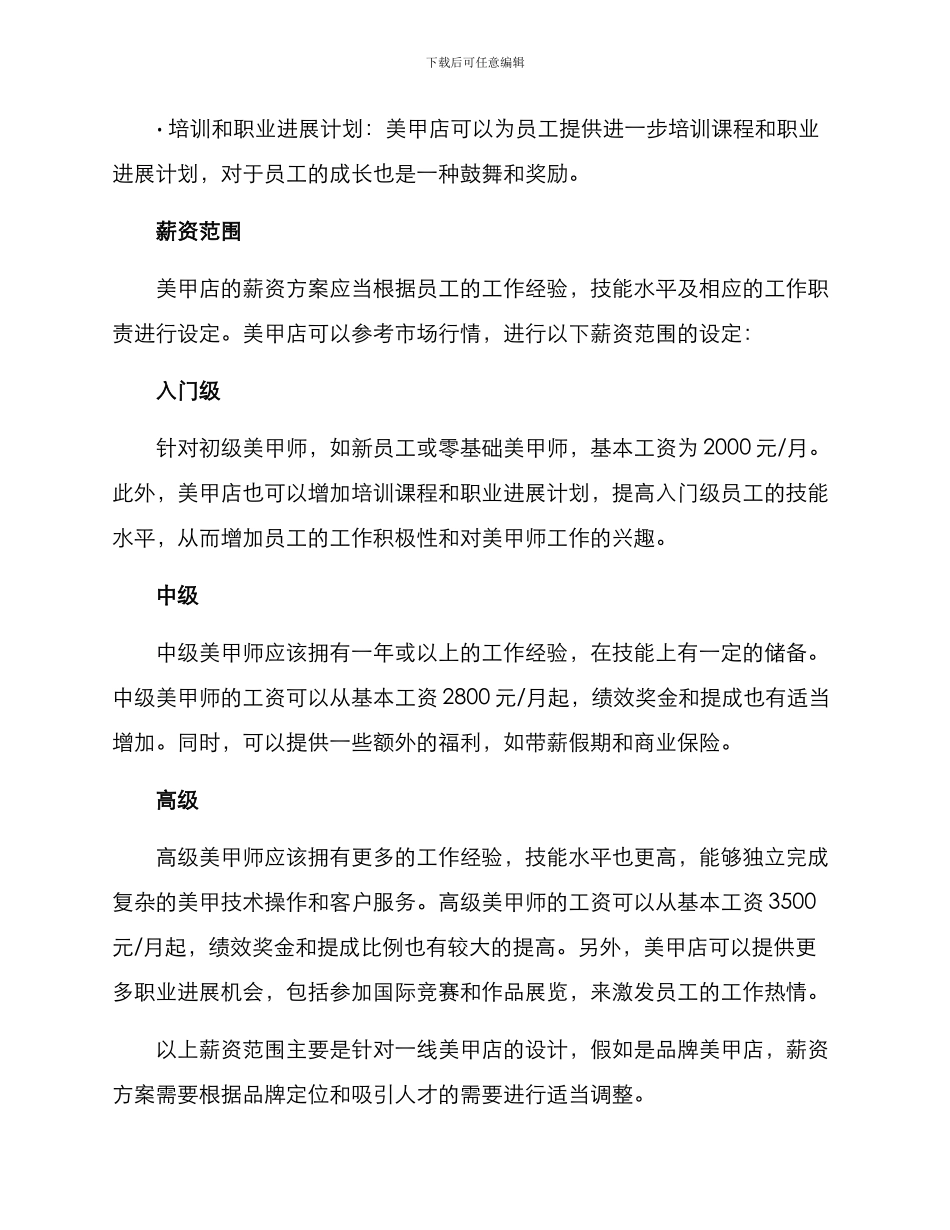 下载后可任意编辑

• 培训和职业进展计划：美甲店可以为员工提供进一步培训课程和职业进展计划，对于员工的成长也是一种鼓舞和奖励。

薪资范围

美甲店的薪资方案应当根据员工的工作经验，技能水平及相应的工作职责进行设定。美甲店可以参考市场行情，进行以下薪资范围的设定：

入门级

针对初级美甲师，如新员工或零基础美甲师，基本工资为 2000 元/月。此外，美甲店也可以增加培训课程和职业进展计划，提高入门级员工的技能水平，从而增加员工的工作积极性和对美甲师工作的兴趣。

中级

中级美甲师应该拥有一年或以上的工作经验，在技能上有一定的储备。中级美甲师的工资可以从基本工资 2800 元/月起，绩效奖金和提成也有适当增加。同时，可以提供一些额外的福利，如带薪假期和商业保险。

高级

高级美甲师应该拥有更多的工作经验，技能水平也更高，能够独立完成复杂的美甲技术操作和客户服务。高级美甲师的工资可以从基本工资 3500 元/月起，绩效奖金和提成比例也有较大的提高。另外，美甲店可以提供更多职业进展机会，包括参加国际竞赛和作品展览，来激发员工的工作热情。

以上薪资范围主要是针对一线美甲店的设计，假如是品牌美甲店，薪资方案需要根据品牌定位和吸引人才的需要进行适当调整。